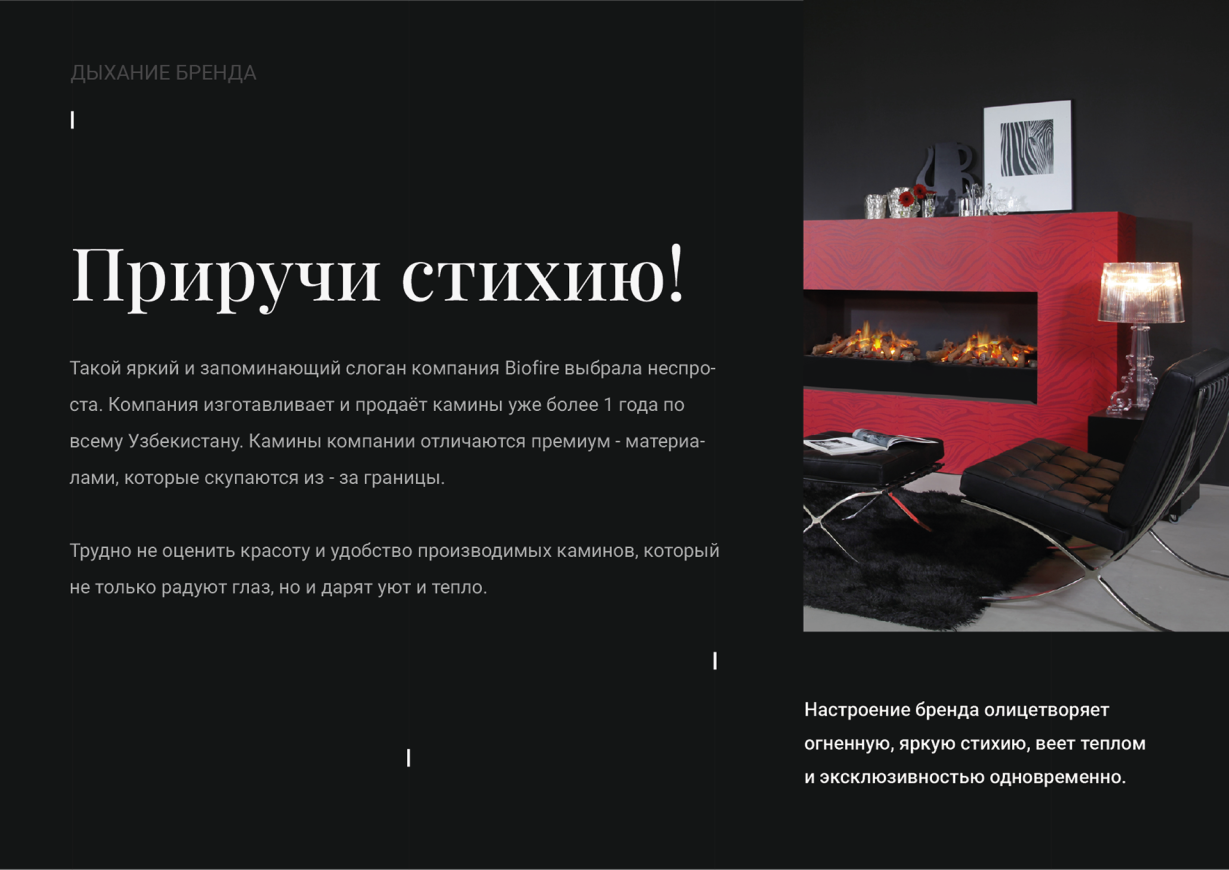 ДЫХАНИЕ БРЕНДА

Приручи стихию!

Такой яркий и запоминающий слоган компания Biofire выбрала неспроста. Компания изготавливает и продаёт камины уже более 1 года по всему Узбекистану. Камины компании отличаются премиум - материалами, которые скупаются из - за границы.

Трудно не оценить красоту и удобство производимых каминов, который не только радуют глаз, но и дарят уют и тепло.

Настроение бренда олицетворяет огненную, яркую стихию, веет теплом и эксклюзивностью одновременно.